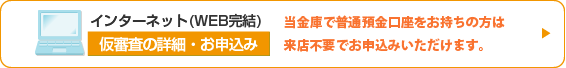 インターネット(WEB完結)
仮審査の詳細・お申込み

当金庫で普通預金口座をお持ちの方は来店不要でお申込みいただけます。